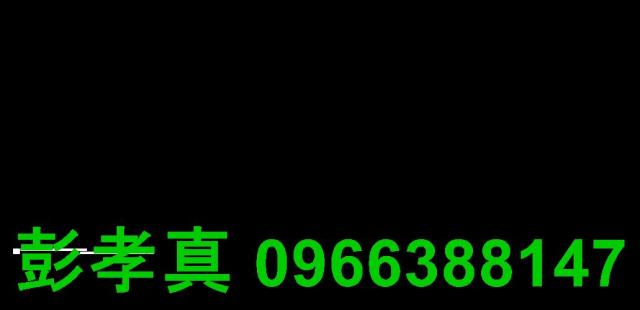 彭孝真 0966388147